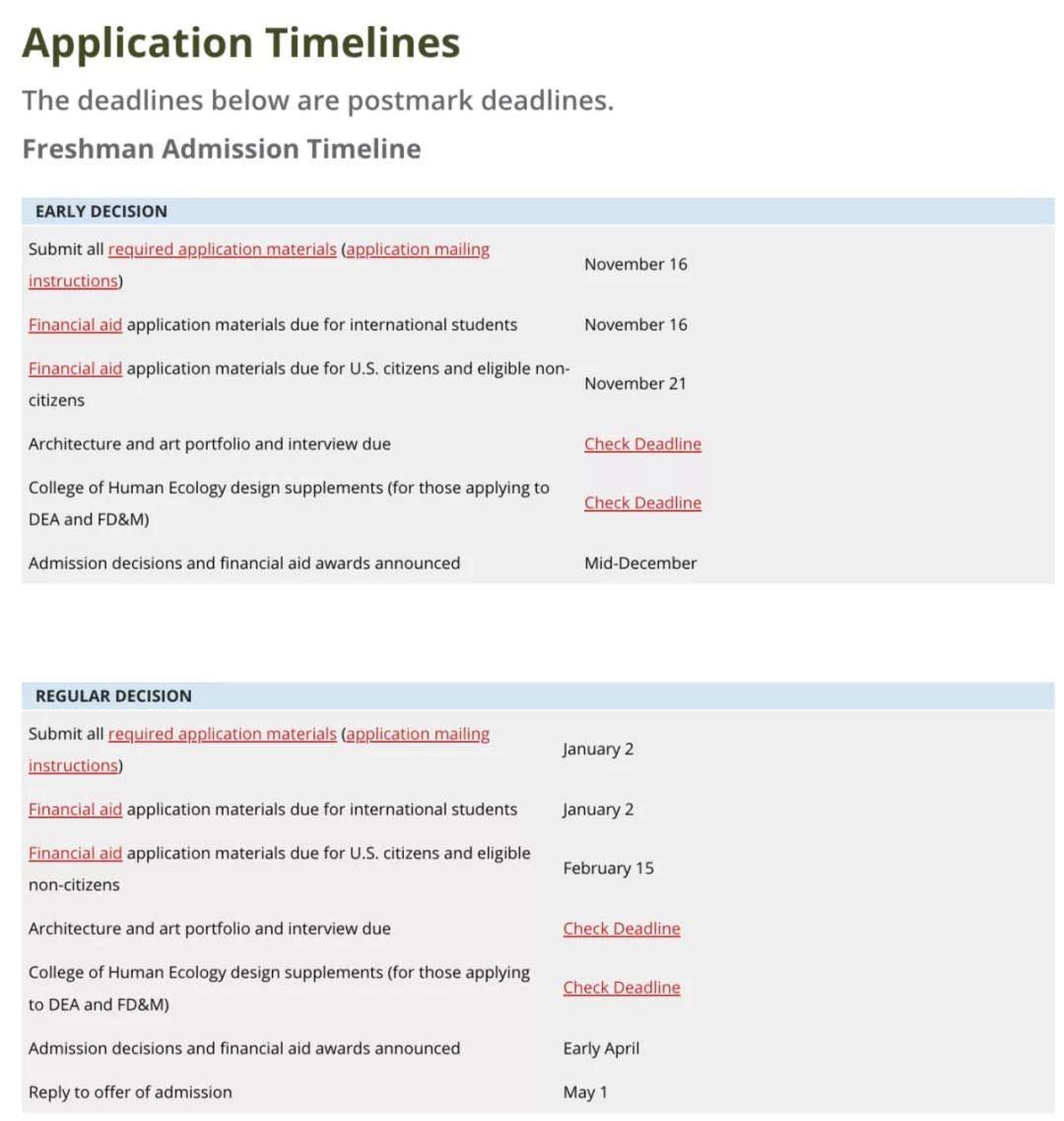 Application Timelines

The deadlines below are postmark deadlines.

Freshman Admission Timeline

| EARLY DECISION | |
|---|---|
| Submit all required application materials (application mailing instructions) | November 16 |
| Financial aid application materials due for international students | November 16 |
| Financial aid application materials due for U.S. citizens and eligible non-citizens | November 21 |
| Architecture and art portfolio and interview due | Check Deadline |
| College of Human Ecology design supplements (for those applying to DEA and FD&M) | Check Deadline |
| Admission decisions and financial aid awards announced | Mid-December |

| REGULAR DECISION | |
|---|---|
| Submit all required application materials (application mailing instructions) | January 2 |
| Financial aid application materials due for international students | January 2 |
| Financial aid application materials due for U.S. citizens and eligible non-citizens | February 15 |
| Architecture and art portfolio and interview due | Check Deadline |
| College of Human Ecology design supplements (for those applying to DEA and FD&M) | Check Deadline |
| Admission decisions and financial aid awards announced | Early April |
| Reply to offer of admission | May 1 |